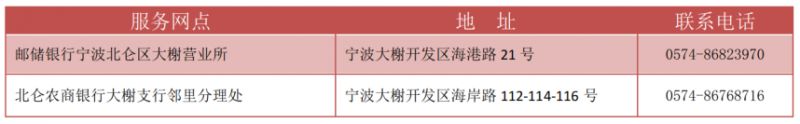 | 服务网点 | 地　址 | 联系电话 |
|---|---|---|
| 邮储银行宁波北仑区大榭营业所 | 宁波大榭开发区海港路 21 号 | 0574-86823970 |
| 北仑农商银行大榭支行邻里分理处 | 宁波大榭开发区海岸路 112-114-116 号 | 0574-86768716 |